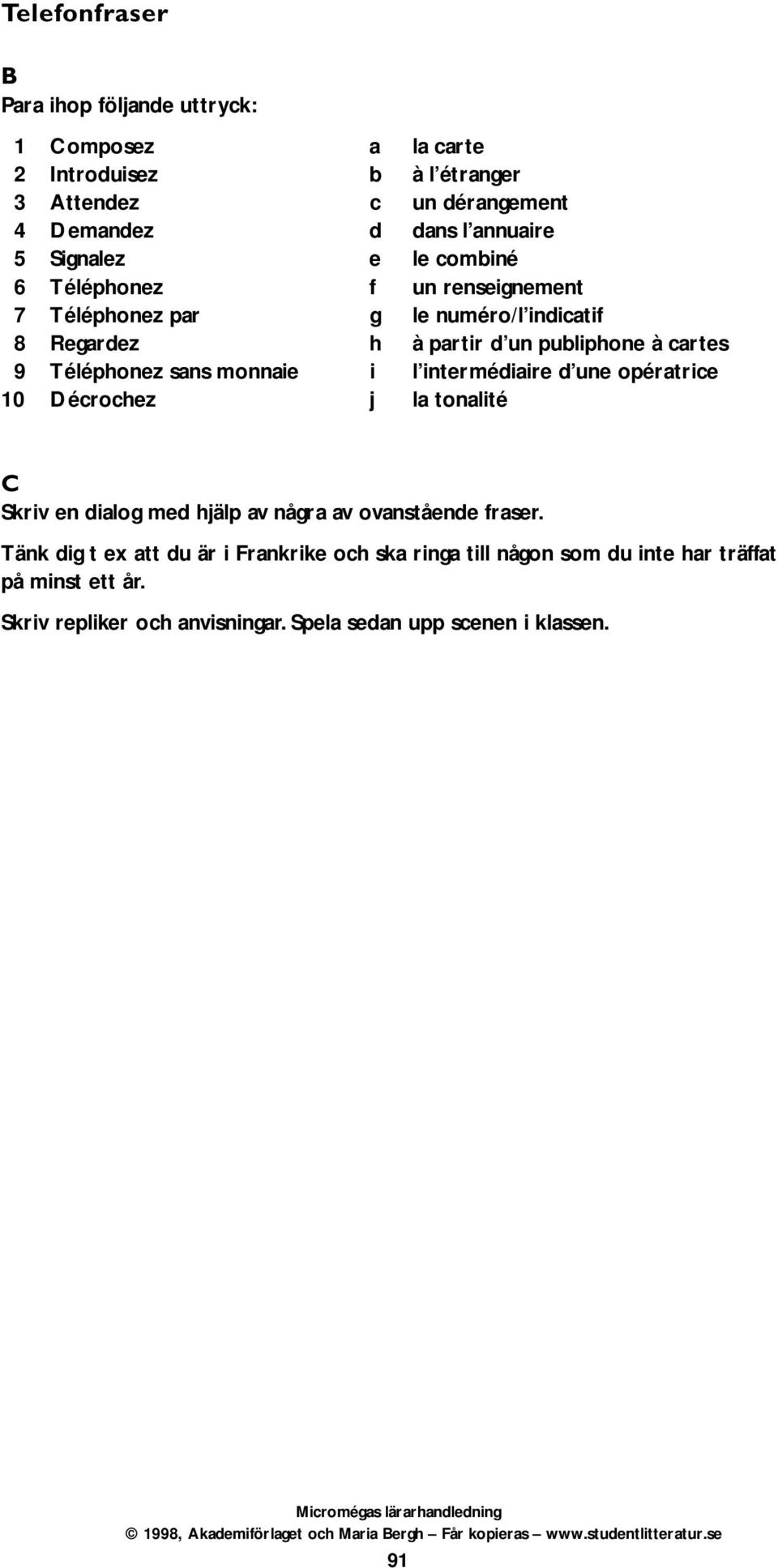 Telefonfraser

B
Para ihop följande uttryck:

1 Composez
2 Introduisez
3 Attendez
4 Demandez
5 Signalez
6 Téléphonez
7 Téléphonez par
8 Regardez
9 Téléphonez sans monnaie
10 Décrochez

a la carte
b à l'étranger
c un dérangement
d dans l'annuaire
e le combiné
f un renseignement
g le numéro/l'indicatif
h à partir d'un publiphone à cartes
i l'intermédiaire d'une opératrice
j la tonalité

C
Skriv en dialog med hjälp av några av ovanstående fraser.

Tänk dig t ex att du är i Frankrike och ska ringa till någon som du inte har träffat på minst ett år.

Skriv repliker och anvisningar. Spela sedan upp scenen i klassen.

Micromégas lärarhandledning
© 1998, Akademiförlaget och Maria Bergh – Får kopieras – www.studentlitteratur.se
91